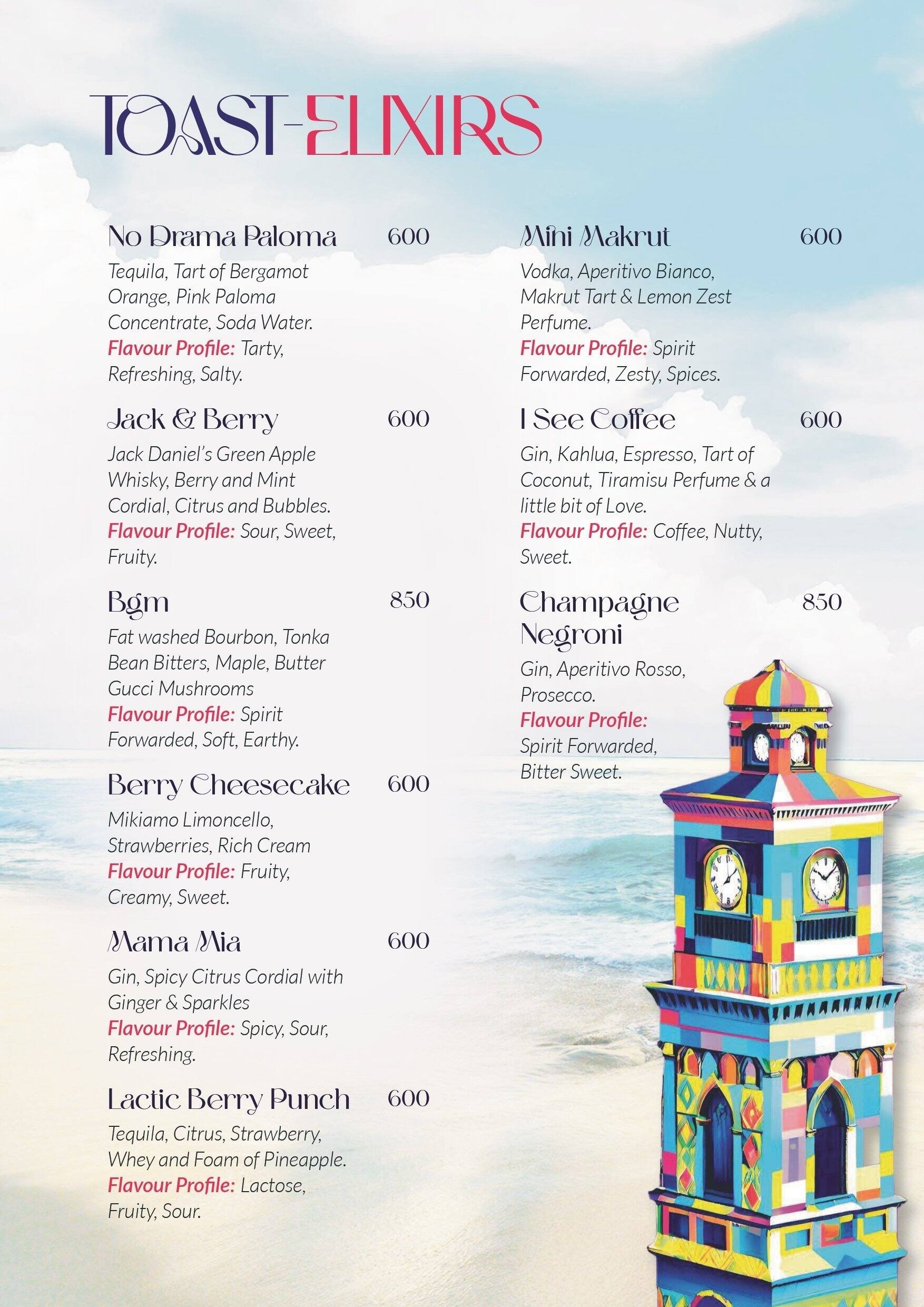 TOAST-ELIXIRS

No Drama Paloma 600
Tequila, Tart of Bergamot Orange, Pink Paloma Concentrate, Soda Water.
Flavour Profile: Tarty, Refreshing, Salty.

Jack & Berry 600
Jack Daniel's Green Apple Whisky, Berry and Mint Cordial, Citrus and Bubbles.
Flavour Profile: Sour, Sweet, Fruity.

Bgm 850
Fat washed Bourbon, Tonka Bean Bitters, Maple, Butter Gucci Mushrooms
Flavour Profile: Spirit Forwarded, Soft, Earthy.

Berry Cheesecake 600
Mikiamo Limoncello, Strawberries, Rich Cream
Flavour Profile: Fruity, Creamy, Sweet.

Mama Mia 600
Gin, Spicy Citrus Cordial with Ginger & Sparkles
Flavour Profile: Spicy, Sour, Refreshing.

Lactic Berry Punch 600
Tequila, Citrus, Strawberry, Whey and Foam of Pineapple.
Flavour Profile: Lactose, Fruity, Sour.

Mini Makrut 600
Vodka, Aperitivo Bianco, Makrut Tart & Lemon Zest Perfume.
Flavour Profile: Spirit Forwarded, Zesty, Spices.

I See Coffee 600
Gin, Kahlua, Espresso, Tart of Coconut, Tiramisu Perfume & a little bit of Love.
Flavour Profile: Coffee, Nutty, Sweet.

Champagne Negroni 850
Gin, Aperitivo Rosso, Prosecco.
Flavour Profile: Spirit Forwarded, Bitter Sweet.